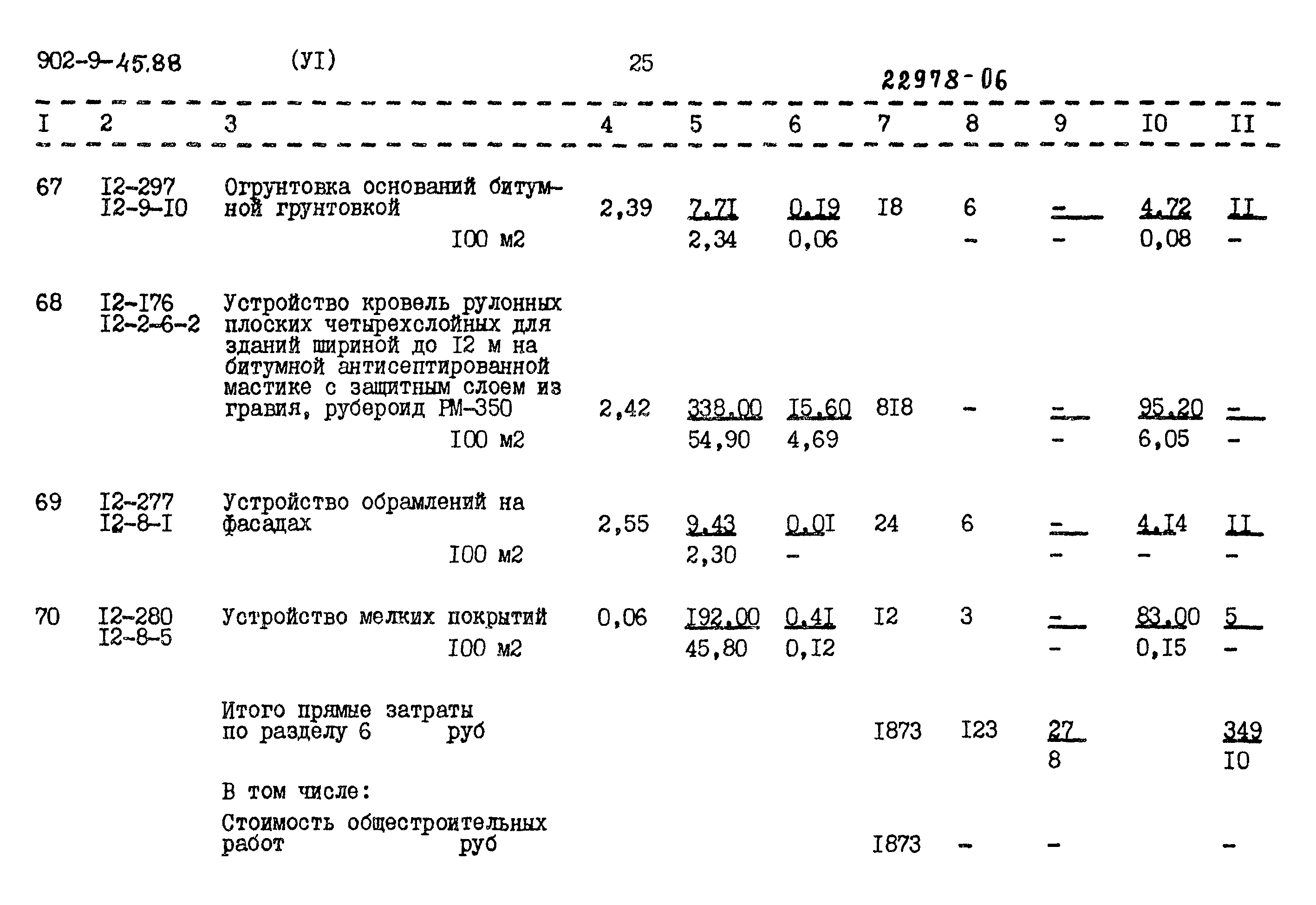 902-9-45.88 (УI) 25

22978-06

| I | 2 | 3 | 4 | 5 | 6 | 7 | 8 | 9 | I0 | II |
|---|---|---|---|---|---|---|---|---|---|---|
| 67 | I2-297 I2-9-I0 | Огрунтовка оснований битумной грунтовкой 100 м2 | 2,39 | 7,7I 2,34 | 0,I9 0,06 | I8 | 6 - | - - | 4,72 0,08 | II - |
| 68 | I2-I76 I2-2-6-2 | Устройство кровель рулонных плоских четырехслойных для зданий шириной до I2 м на битумной антисептированной мастике с защитным слоем из гравия, рубероид РМ-350 100 м2 | 2,42 | 338,00 54,90 | I5,60 4,69 | 8I8 | - | - - | 95,20 6,05 | - - |
| 69 | I2-277 I2-8-I | Устройство обрамлений на фасадах 100 м2 | 2,55 | 9,43 2,30 | 0,0I - | 24 | 6 | - - | 4,I4 - | II - |
| 70 | I2-280 I2-8-5 | Устройство мелких покрытий 100 м2 | 0,06 | I92,00 45,80 | 0,4I 0,I2 | I2 | 3 | - - | 83,00 0,I5 | 5 - |
|  |  | Итого прямые затраты по разделу 6 руб |  |  |  | I873 | I23 | 27 8 |  | 349 I0 |
|  |  | В том числе: |  |  |  |  |  |  |  |  |
|  |  | Стоимость общестроительных работ руб |  |  |  | I873 | - | - |  | - |